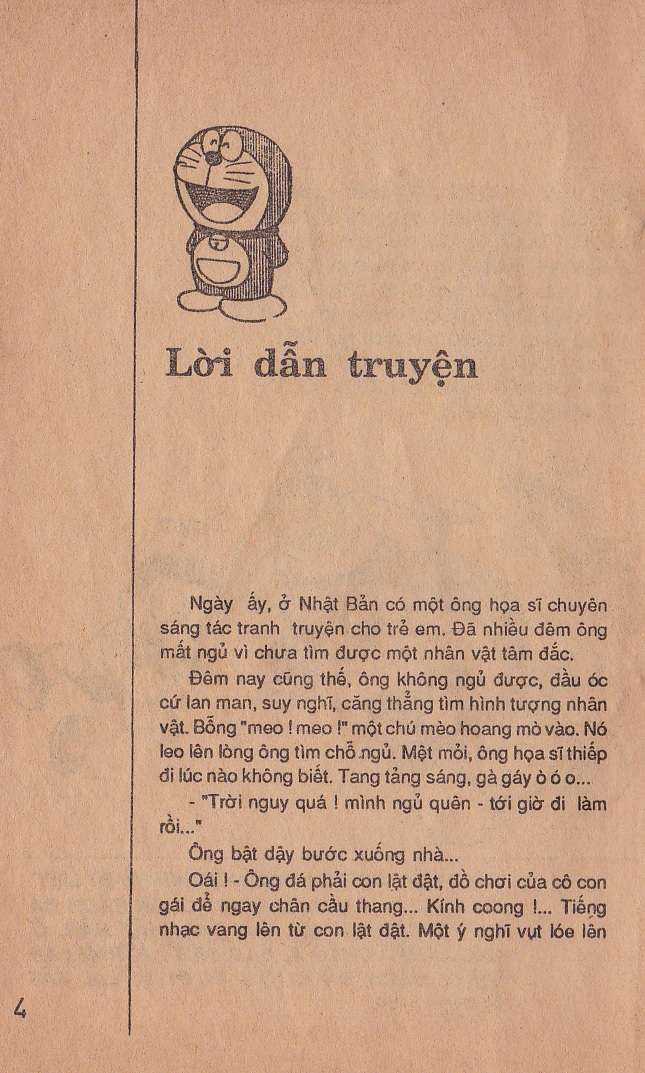 Lời dẫn truyện

Ngày ấy, ở Nhật Bản có một ông họa sĩ chuyên sáng tác tranh truyện cho trẻ em. Đã nhiều đêm ông mất ngủ vì chưa tìm được một nhân vật tâm đắc.

Đêm nay cũng thế, ông không ngủ được, đầu óc cứ lan man, suy nghĩ, căng thẳng tìm hình tượng nhân vật. Bỗng "meo ! meo !" một chú mèo hoang mò vào. Nó leo lên lòng ông tìm chỗ ngủ. Mệt mỏi, ông họa sĩ thiếp đi lúc nào không biết. Tang tảng sáng, gà gáy ò ó o...

- "Trời nguy quá ! mình ngủ quên - tới giờ đi làm rồi..."

Ông bật dậy bước xuống nhà...

Oái ! - Ông đá phải con lật đật, đồ chơi của cô con gái để ngay chân cầu thang... Kính coong !... Tiếng nhạc vang lên từ con lật đật. Một ý nghĩ vụt lóe lên

4